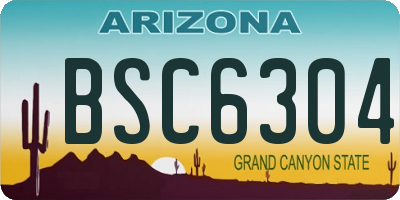 ARIZONA

BSC6304

GRAND CANYON STATE